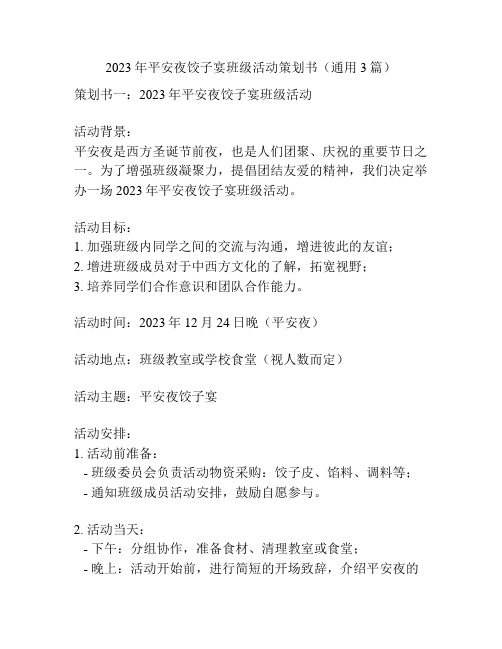 2023年平安夜饺子宴班级活动策划书（通用3篇）

策划书一：2023年平安夜饺子宴班级活动

活动背景：
平安夜是西方圣诞节前夜，也是人们团聚、庆祝的重要节日之一。为了增强班级凝聚力，提倡团结友爱的精神，我们决定举办一场2023年平安夜饺子宴班级活动。

活动目标：
1. 加强班级内同学之间的交流与沟通，增进彼此的友谊；
2. 增进班级成员对于中西方文化的了解，拓宽视野；
3. 培养同学们合作意识和团队合作能力。

活动时间：2023年12月24日晚（平安夜）

活动地点：班级教室或学校食堂（视人数而定）

活动主题：平安夜饺子宴

活动安排：
1. 活动前准备：
- 班级委员会负责活动物资采购：饺子皮、馅料、调料等；
- 通知班级成员活动安排，鼓励自愿参与。

2. 活动当天：
- 下午：分组协作，准备食材、清理教室或食堂；
- 晚上：活动开始前，进行简短的开场致辞，介绍平安夜的